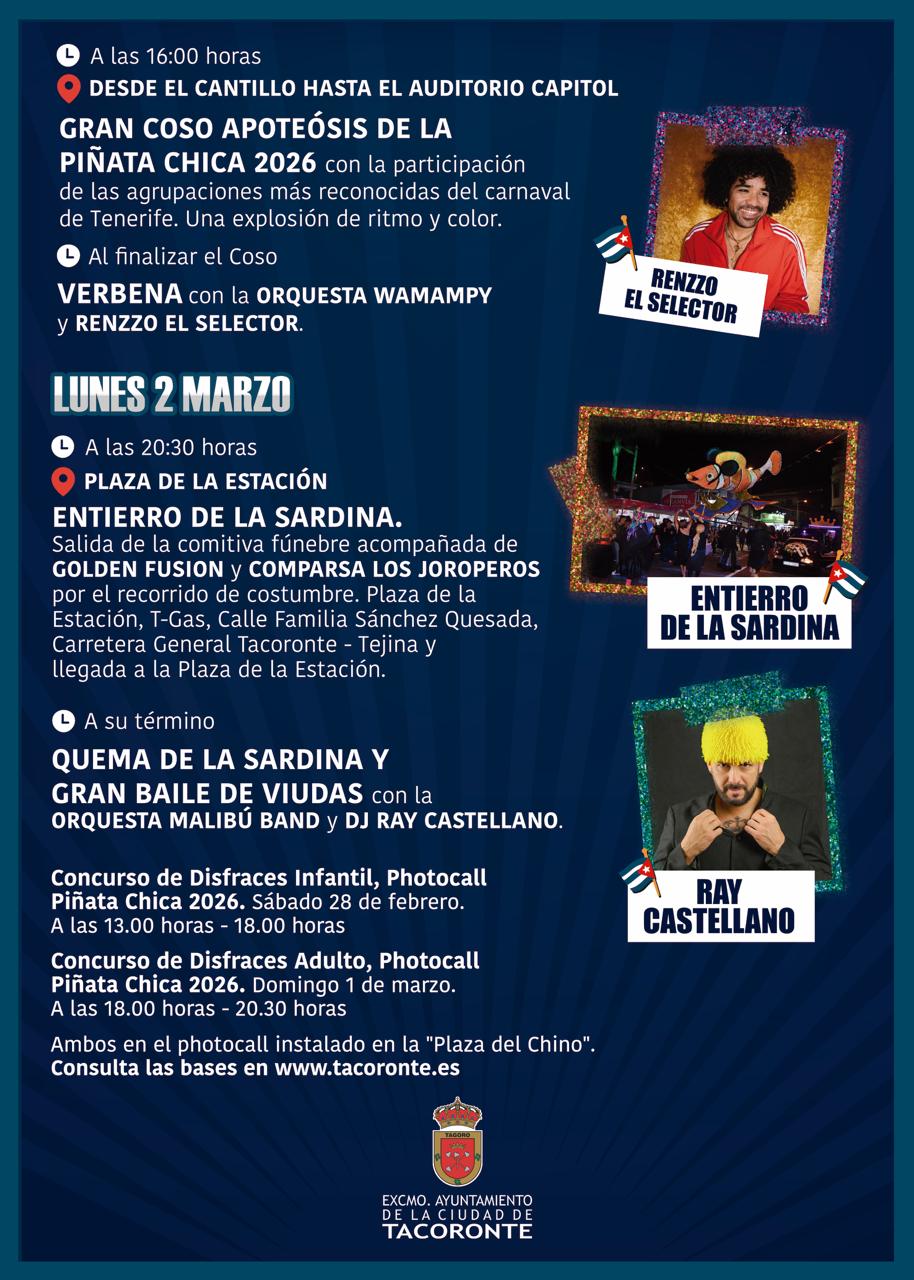 A las 16:00 horas

DESDE EL CANTILLO HASTA EL AUDITORIO CAPITOL

GRAN COSO APOTEÓSIS DE LA PIÑATA CHICA 2026 con la participación de las agrupaciones más reconocidas del carnaval de Tenerife. Una explosión de ritmo y color.

Al finalizar el Coso

VERBENA con la ORQUESTA WAMAMPY y RENZZO EL SELECTOR.

RENZZO
EL SELECTOR

LUNES 2 MARZO

A las 20:30 horas

PLAZA DE LA ESTACIÓN

ENTIERRO DE LA SARDINA.
Salida de la comitiva fúnebre acompañada de GOLDEN FUSION y COMPARSA LOS JOROPEROS por el recorrido de costumbre. Plaza de la Estación, T-Gas, Calle Familia Sánchez Quesada, Carretera General Tacoronte - Tejina y llegada a la Plaza de la Estación.

ENTIERRO
DE LA SARDINA

A su término

QUEMA DE LA SARDINA Y GRAN BAILE DE VIUDAS con la ORQUESTA MALIBÚ BAND y DJ RAY CASTELLANO.

RAY
CASTELLANO

Concurso de Disfraces Infantil, Photocall Piñata Chica 2026. Sábado 28 de febrero.
A las 13.00 horas - 18.00 horas

Concurso de Disfraces Adulto, Photocall Piñata Chica 2026. Domingo 1 de marzo.
A las 18.00 horas - 20.30 horas

Ambos en el photocall instalado en la "Plaza del Chino".
Consulta las bases en www.tacoronte.es

TAGORO

EXCMO. AYUNTAMIENTO
DE LA CIUDAD DE
TACORONTE